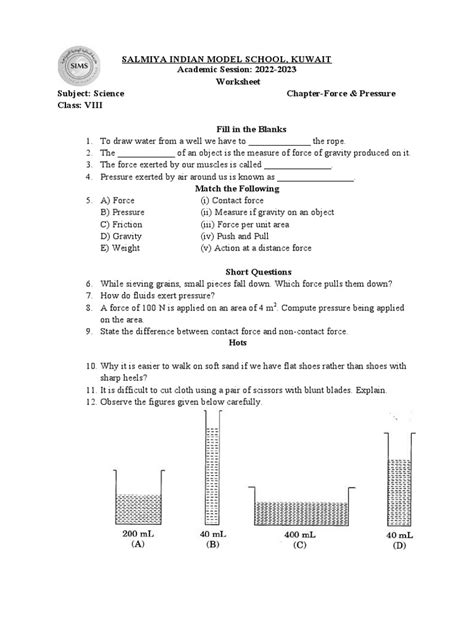 SIMS

SALMIYA INDIAN MODEL SCHOOL, KUWAIT
Academic Session: 2022-2023
Worksheet

Subject: Science
Chapter-Force & Pressure
Class: VIII

Fill in the Blanks

1. To draw water from a well we have to ______________ the rope.
2. The _____________ of an object is the measure of force of gravity produced on it.
3. The force exerted by our muscles is called _______________.
4. Pressure exerted by air around us is known as _________________.

Match the Following

5. A) Force (i) Contact force
B) Pressure (ii) Measure if gravity on an object
C) Friction (iii) Force per unit area
D) Gravity (iv) Push and Pull
E) Weight (v) Action at a distance force

Short Questions

6. While sieving grains, small pieces fall down. Which force pulls them down?
7. How do fluids exert pressure?
8. A force of 100 N is applied on an area of 4 $m^2$. Compute pressure being applied on the area.
9. State the difference between contact force and non-contact force.

Hots

10. Why it is easier to walk on soft sand if we have flat shoes rather than shoes with sharp heels?
11. It is difficult to cut cloth using a pair of scissors with blunt blades. Explain.
12. Observe the figures given below carefully.

200 mL
(A)
40 mL
(B)
400 mL
(C)
40 mL
(D)